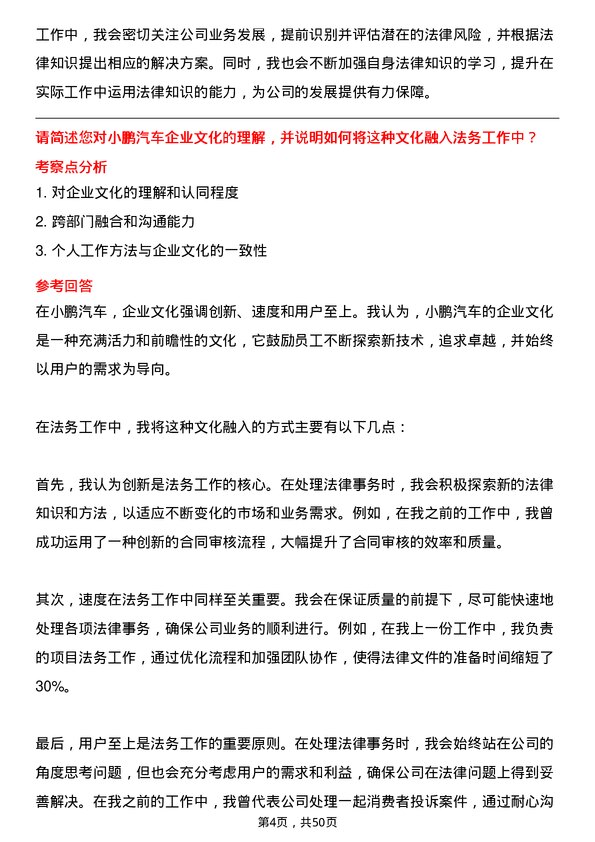 工作中，我会密切关注公司业务发展，提前识别并评估潜在的法律风险，并根据法律知识提出相应的解决方案。同时，我也会不断加强自身法律知识的学习，提升在实际工作中运用法律知识的能力，为公司的发展提供有力保障。

请简述您对小鹏汽车企业文化的理解，并说明如何将这种文化融入法务工作中？

考察点分析

1. 对企业文化的理解和认同程度

2. 跨部门融合和沟通能力

3. 个人工作方法与企业文化的一致性

参考回答

在小鹏汽车，企业文化强调创新、速度和用户至上。我认为，小鹏汽车的企业文化是一种充满活力和前瞻性的文化，它鼓励员工不断探索新技术，追求卓越，并始终以用户的需求为导向。

在法务工作中，我将这种文化融入的方式主要有以下几点：

首先，我认为创新是法务工作的核心。在处理法律事务时，我会积极探索新的法律知识和方法，以适应不断变化的市场和业务需求。例如，在我之前的工作中，我曾成功运用了一种创新的合同审核流程，大幅提升了合同审核的效率和质量。

其次，速度在法务工作中同样至关重要。我会在保证质量的前提下，尽可能快速地处理各项法律事务，确保公司业务的顺利进行。例如，在我上一份工作中，我负责的项目法务工作，通过优化流程和加强团队协作，使得法律文件的准备时间缩短了30%。

最后，用户至上是法务工作的重要原则。在处理法律事务时，我会始终站在公司的角度思考问题，但也会充分考虑用户的需求和利益，确保公司在法律问题上得到妥善解决。在我之前的工作中，我曾代表公司处理一起消费者投诉案件，通过耐心沟

第4页，共50页